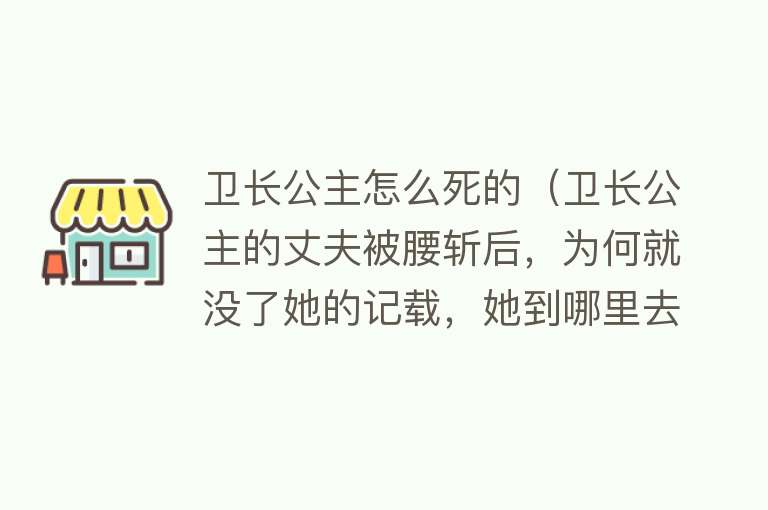 卫长公主怎么死的（卫长公主的丈夫被腰斩后，为何就没了她的记载，她到哪里去